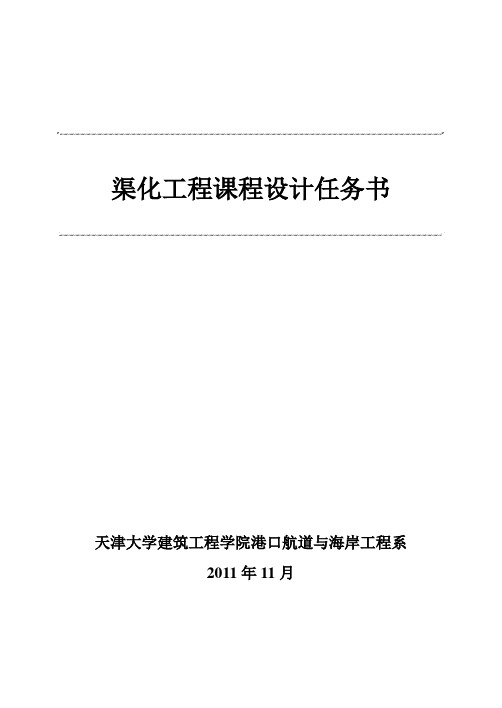 渠化工程课程设计任务书

天津大学建筑工程学院港口航道与海岸工程系

2011 年 11 月